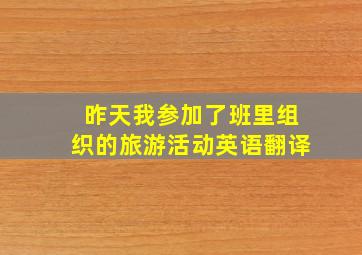 昨天我参加了班里组织的旅游活动英语翻译